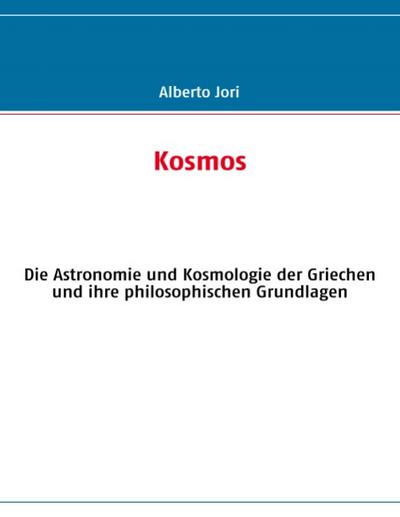 Alberto Jori

Kosmos

Die Astronomie und Kosmologie der Griechen und ihre philosophischen Grundlagen